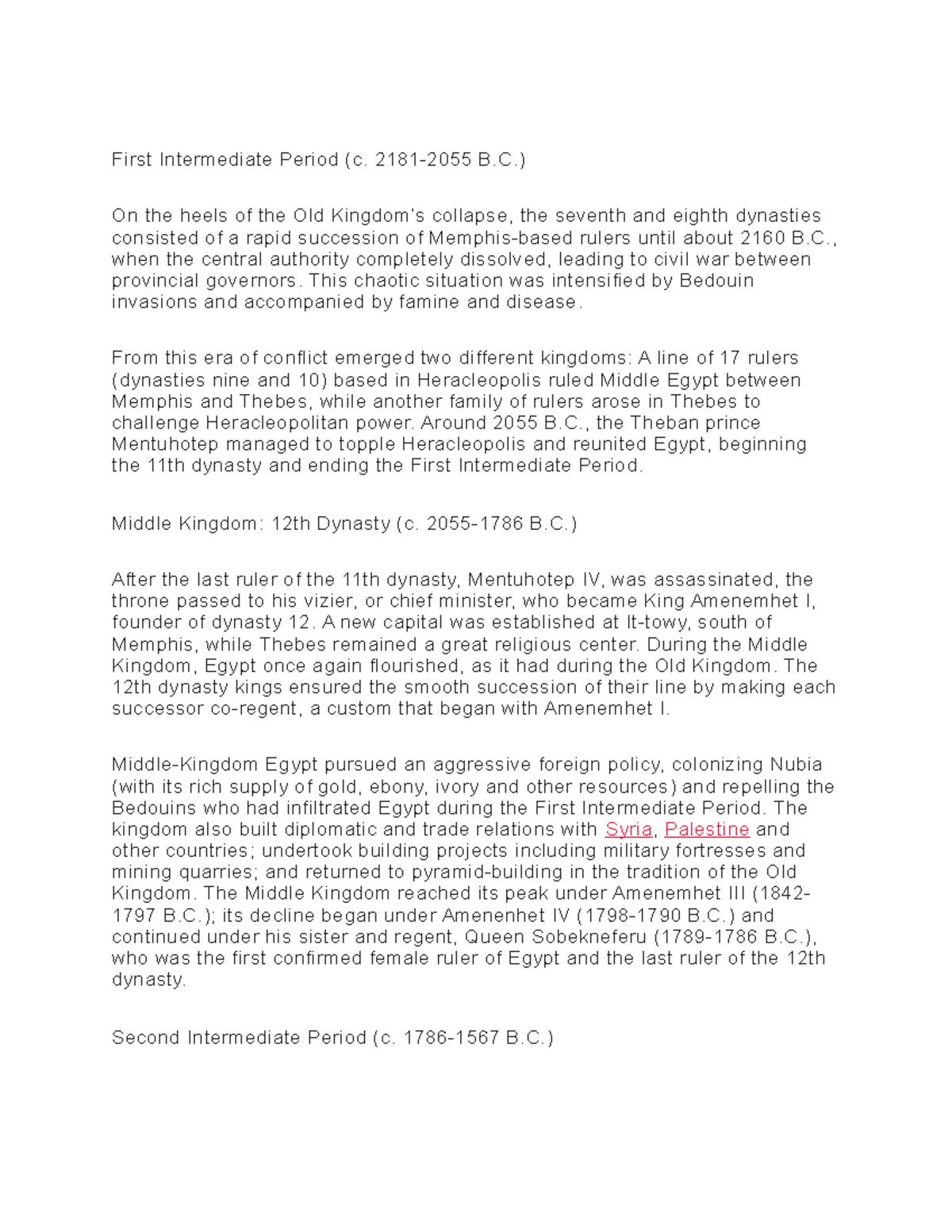 First Intermediate Period (c. 2181-2055 B.C.)

On the heels of the Old Kingdom's collapse, the seventh and eighth dynasties consisted of a rapid succession of Memphis-based rulers until about 2160 B.C., when the central authority completely dissolved, leading to civil war between provincial governors. This chaotic situation was intensified by Bedouin invasions and accompanied by famine and disease.

From this era of conflict emerged two different kingdoms: A line of 17 rulers (dynasties nine and 10) based in Heracleopolis ruled Middle Egypt between Memphis and Thebes, while another family of rulers arose in Thebes to challenge Heracleopolitan power. Around 2055 B.C., the Theban prince Mentuhotep managed to topple Heracleopolis and reunited Egypt, beginning the 11th dynasty and ending the First Intermediate Period.

Middle Kingdom: 12th Dynasty (c. 2055-1786 B.C.)

After the last ruler of the 11th dynasty, Mentuhotep IV, was assassinated, the throne passed to his vizier, or chief minister, who became King Amenemhet I, founder of dynasty 12. A new capital was established at It-towy, south of Memphis, while Thebes remained a great religious center. During the Middle Kingdom, Egypt once again flourished, as it had during the Old Kingdom. The 12th dynasty kings ensured the smooth succession of their line by making each successor co-regent, a custom that began with Amenemhet I.

Middle-Kingdom Egypt pursued an aggressive foreign policy, colonizing Nubia (with its rich supply of gold, ebony, ivory and other resources) and repelling the Bedouins who had infiltrated Egypt during the First Intermediate Period. The kingdom also built diplomatic and trade relations with Syria, Palestine and other countries; undertook building projects including military fortresses and mining quarries; and returned to pyramid-building in the tradition of the Old Kingdom. The Middle Kingdom reached its peak under Amenemhet III (1842-1797 B.C.); its decline began under Amenenhet IV (1798-1790 B.C.) and continued under his sister and regent, Queen Sobekneferu (1789-1786 B.C.), who was the first confirmed female ruler of Egypt and the last ruler of the 12th dynasty.

Second Intermediate Period (c. 1786-1567 B.C.)